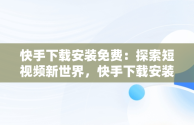 快手下载安装免费：探索短视频新世界，快手下载安装